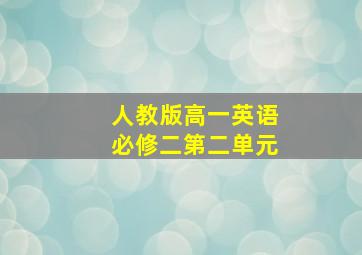 人教版高一英语
必修二第二单元